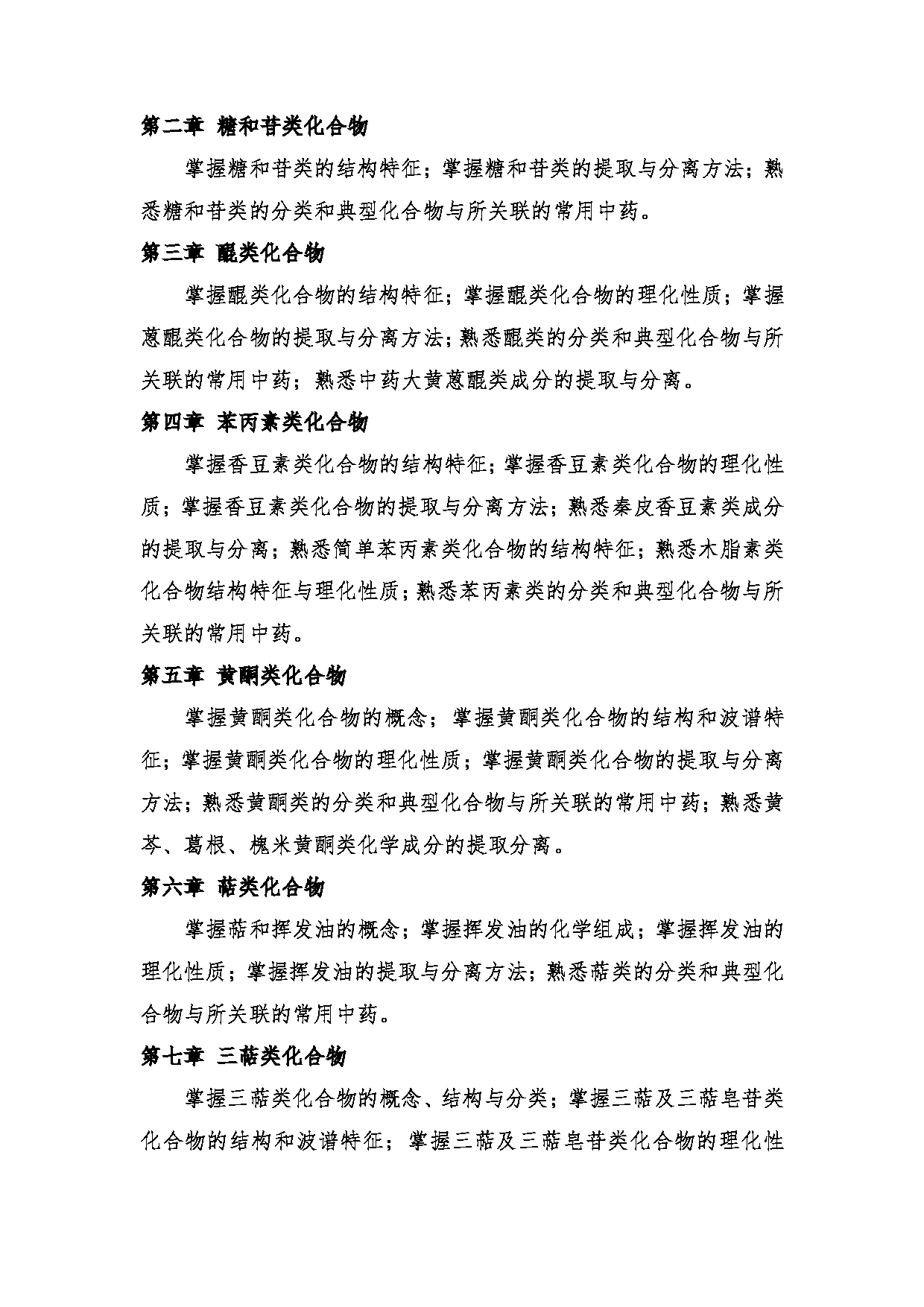 第二章 糖和苷类化合物

掌握糖和苷类的结构特征；掌握糖和苷类的提取与分离方法；熟悉糖和苷类的分类和典型化合物与所关联的常用中药。

第三章 醌类化合物

掌握醌类化合物的结构特征；掌握醌类化合物的理化性质；掌握蒽醌类化合物的提取与分离方法；熟悉醌类的分类和典型化合物与所关联的常用中药；熟悉中药大黄蒽醌类成分的提取与分离。

第四章 苯丙素类化合物

掌握香豆素类化合物的结构特征；掌握香豆素类化合物的理化性质；掌握香豆素类化合物的提取与分离方法；熟悉秦皮香豆素类成分的提取与分离；熟悉简单苯丙素类化合物的结构特征；熟悉木脂素类化合物结构特征与理化性质；熟悉苯丙素类的分类和典型化合物与所关联的常用中药。

第五章 黄酮类化合物

掌握黄酮类化合物的概念；掌握黄酮类化合物的结构和波谱特征；掌握黄酮类化合物的理化性质；掌握黄酮类化合物的提取与分离方法；熟悉黄酮类的分类和典型化合物与所关联的常用中药；熟悉黄芩、葛根、槐米黄酮类化学成分的提取分离。

第六章 萜类化合物

掌握萜和挥发油的概念；掌握挥发油的化学组成；掌握挥发油的理化性质；掌握挥发油的提取与分离方法；熟悉萜类的分类和典型化合物与所关联的常用中药。

第七章 三萜类化合物

掌握三萜类化合物的概念、结构与分类；掌握三萜及三萜皂苷类化合物的结构和波谱特征；掌握三萜及三萜皂苷类化合物的理化性